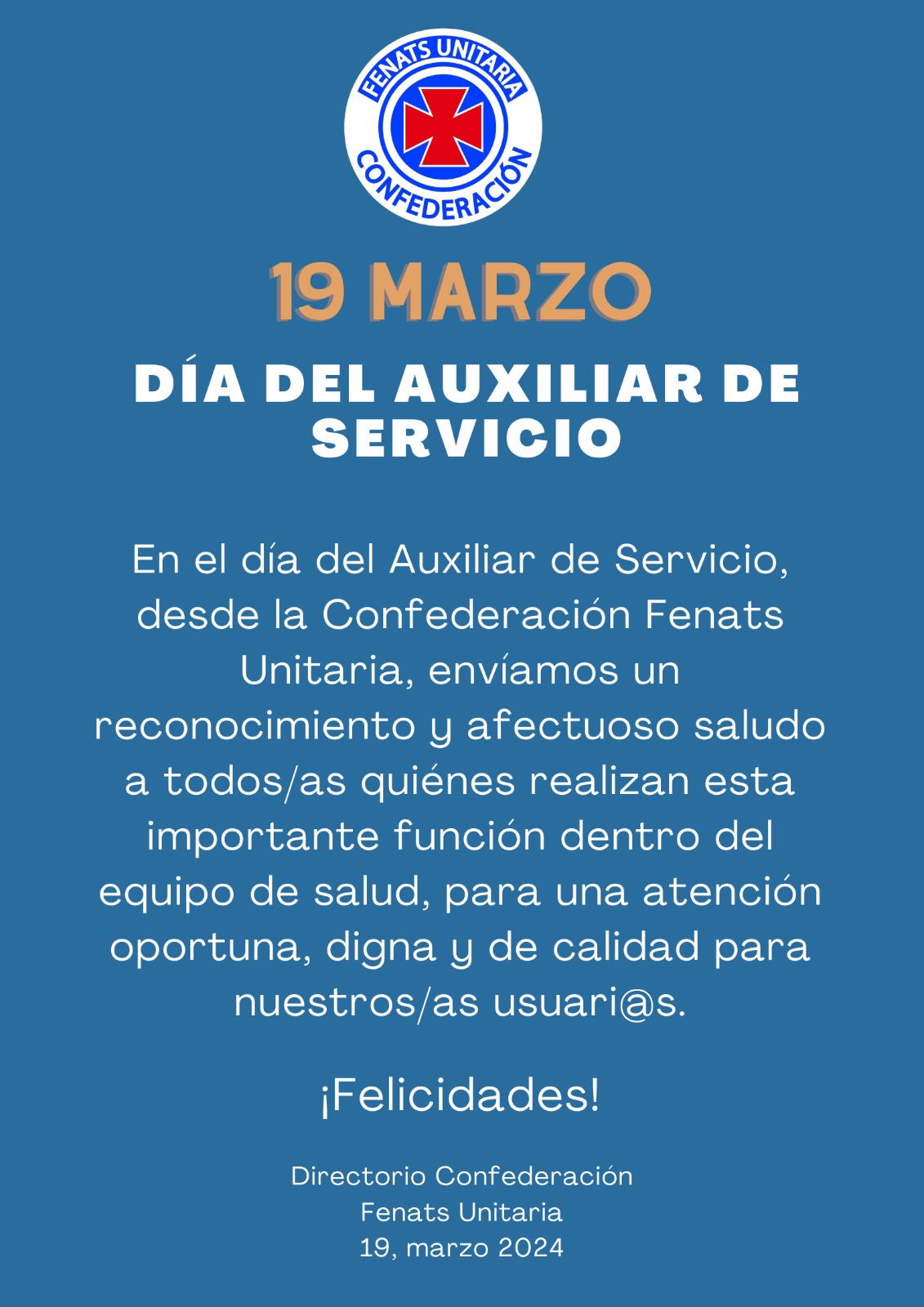 FENATS UNITARIA
CONFEDERACIÓN

19 MARZO

DÍA DEL AUXILIAR DE SERVICIO

En el día del Auxiliar de Servicio, desde la Confederación Fenats Unitaria, envíamos un reconocimiento y afectuoso saludo a todos/as quiénes realizan esta importante función dentro del equipo de salud, para una atención oportuna, digna y de calidad para nuestros/as usuari@s.

¡Felicidades!

Directorio Confederación
Fenats Unitaria
19, marzo 2024